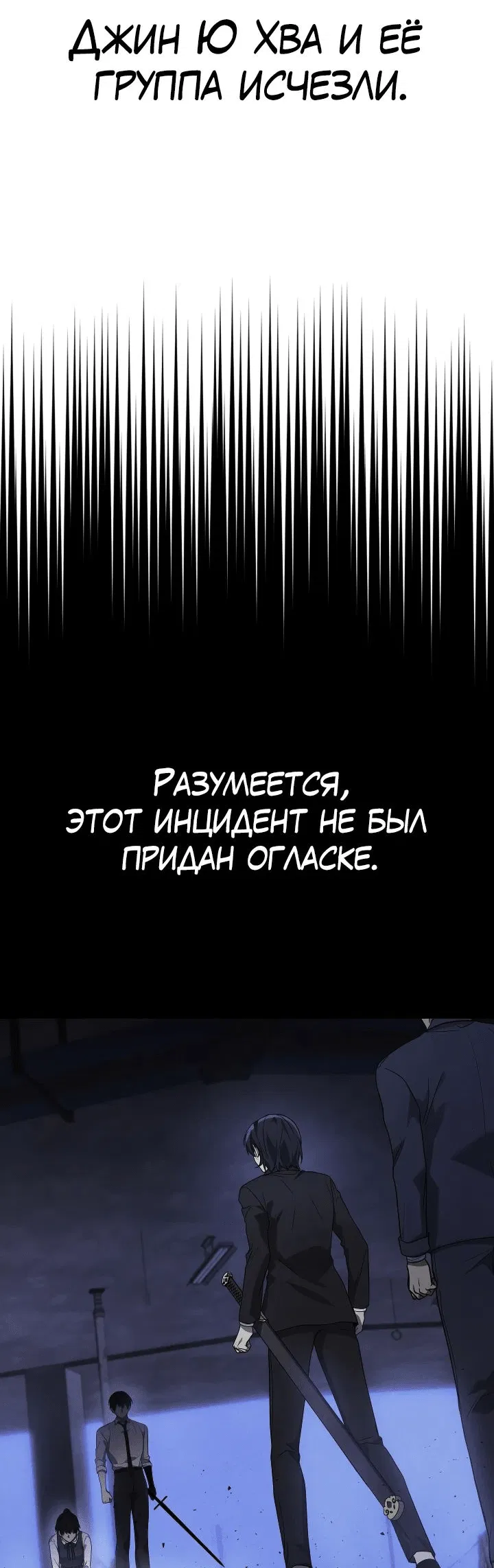 Джин Ю Хва и её группа исчезли.

Разумеется, этот инцидент не был придан огласке.